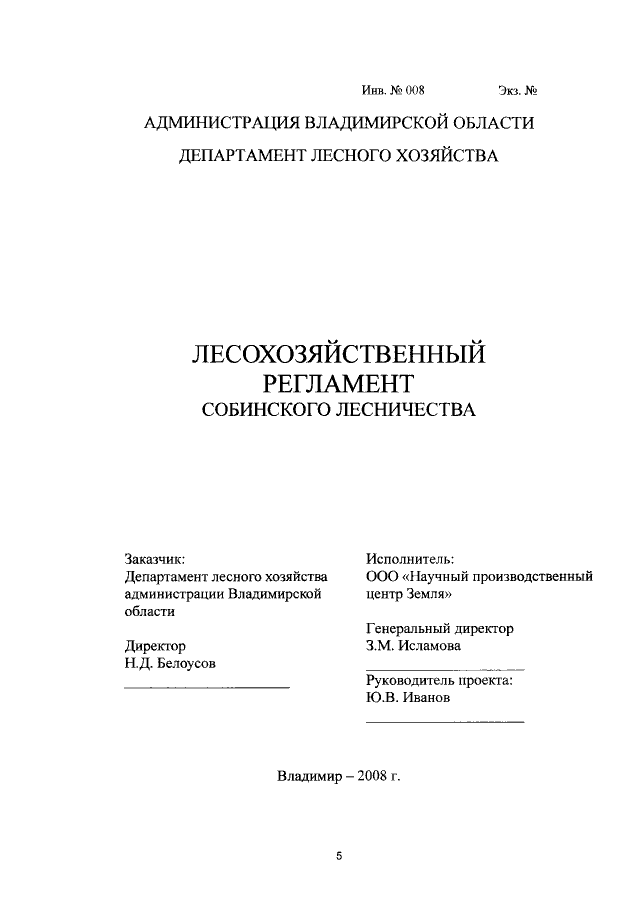 Инв. № 008 Экз. №

АДМИНИСТРАЦИЯ ВЛАДИМИРСКОЙ ОБЛАСТИ

ДЕПАРТАМЕНТ ЛЕСНОГО ХОЗЯЙСТВА

ЛЕСОХОЗЯЙСТВЕННЫЙ
РЕГЛАМЕНТ
СОБИНСКОГО ЛЕСНИЧЕСТВА

Заказчик:
Департамент лесного хозяйства администрации Владимирской области

Директор
Н.Д. Белоусов
____

Исполнитель:
ООО «Научный производственный центр Земля»

Генеральный директор
З.М. Исламова
____

Руководитель проекта:
Ю.В. Иванов
____

Владимир – 2008 г.

5